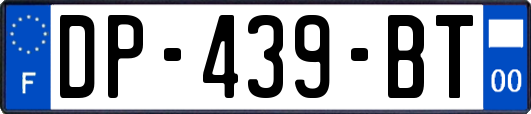 F
DP-439-BT
00